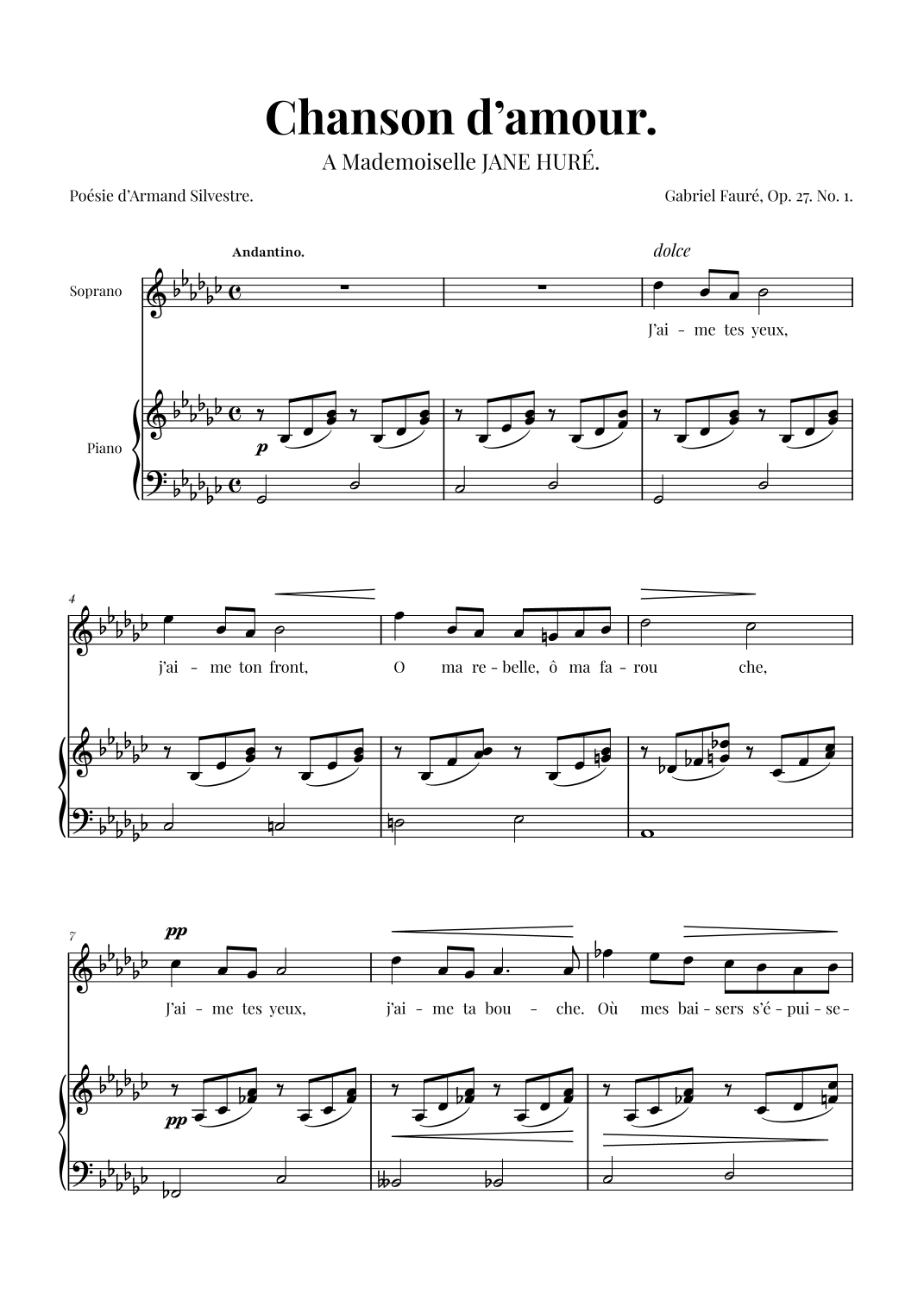 Chanson d'amour.

A Mademoiselle JANE HURÉ.

Poésie d'Armand Silvestre.

Gabriel Fauré, Op. 27. No. 1.

Andantino.

dolce

Soprano

J'ai - me tes yeux,

Piano

p

4

j'ai - me ton front,

O ma re - belle, ô ma fa - rou che,

7

pp

J'ai - me tes yeux,

j'ai - me ta bou - che. Où mes bai - sers s'é - pui - se -

pp